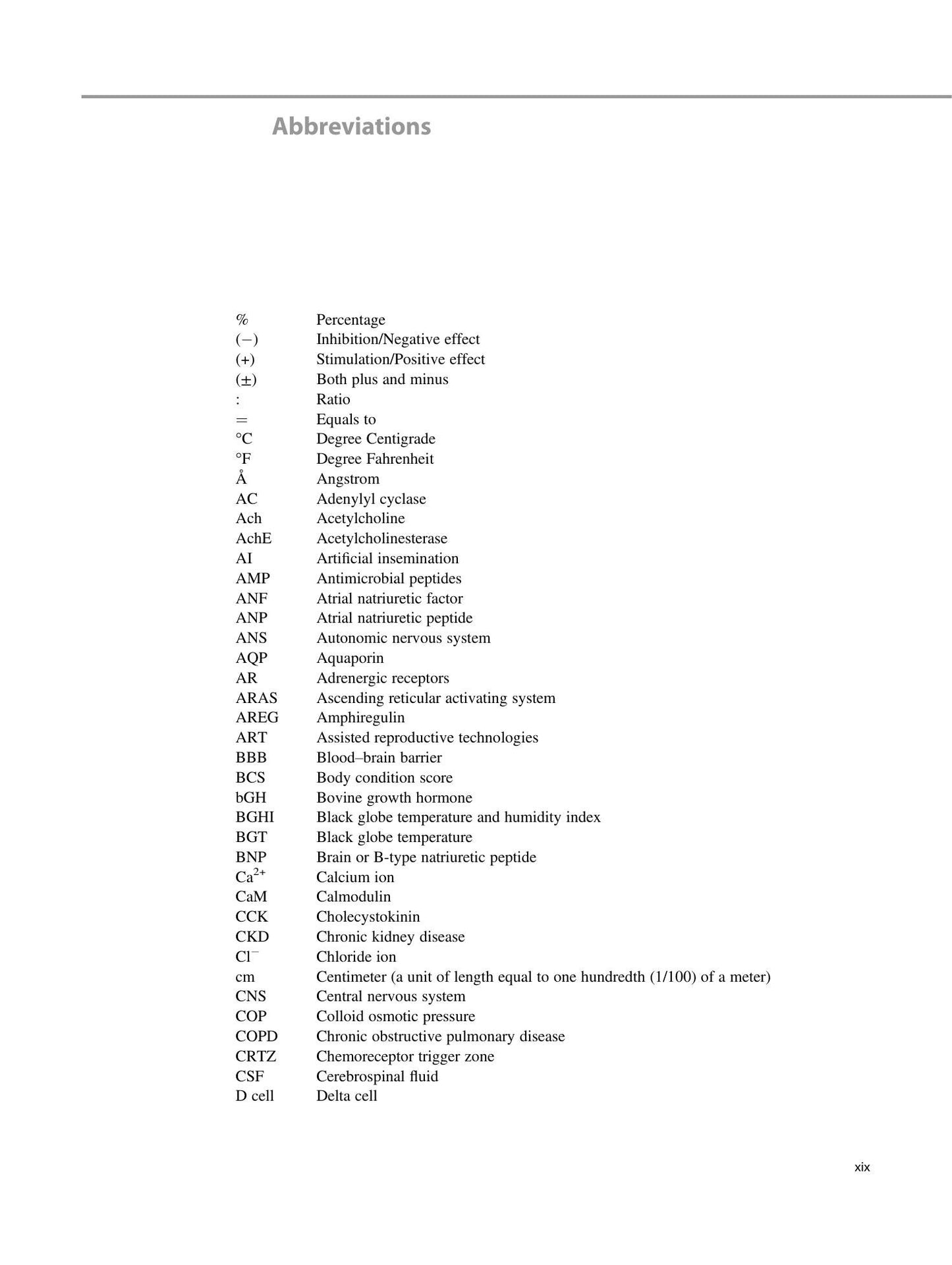 Abbreviations

% Percentage
(−) Inhibition/Negative effect
(+) Stimulation/Positive effect
(±) Both plus and minus
: Ratio
= Equals to
°C Degree Centigrade
°F Degree Fahrenheit
Å Angstrom
AC Adenylyl cyclase
Ach Acetylcholine
AchE Acetylcholinesterase
AI Artificial insemination
AMP Antimicrobial peptides
ANF Atrial natriuretic factor
ANP Atrial natriuretic peptide
ANS Autonomic nervous system
AQP Aquaporin
AR Adrenergic receptors
ARAS Ascending reticular activating system
AREG Amphiregulin
ART Assisted reproductive technologies
BBB Blood–brain barrier
BCS Body condition score
bGH Bovine growth hormone
BGHI Black globe temperature and humidity index
BGT Black globe temperature
BNP Brain or B-type natriuretic peptide
$Ca^{2+}$ Calcium ion
CaM Calmodulin
CCK Cholecystokinin
CKD Chronic kidney disease
$Cl^{-}$ Chloride ion
cm Centimeter (a unit of length equal to one hundredth (1/100) of a meter)
CNS Central nervous system
COP Colloid osmotic pressure
COPD Chronic obstructive pulmonary disease
CRTZ Chemoreceptor trigger zone
CSF Cerebrospinal fluid
D cell Delta cell

xix